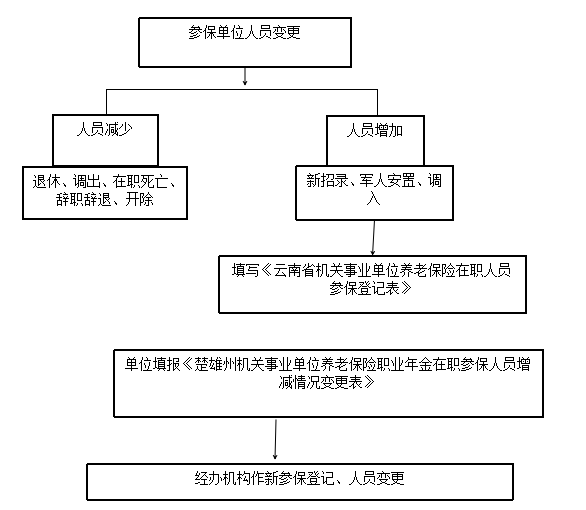 参保单位人员变更

人员减少

退休、调出、在职死亡、辞职辞退、开除

人员增加

新招录、军人安置、调入

填写《云南省机关事业单位养老保险在职人员参保登记表》

单位填报《楚雄州机关事业单位养老保险职业年金在职参保人员增减情况变更表》

经办机构作新参保登记、人员变更